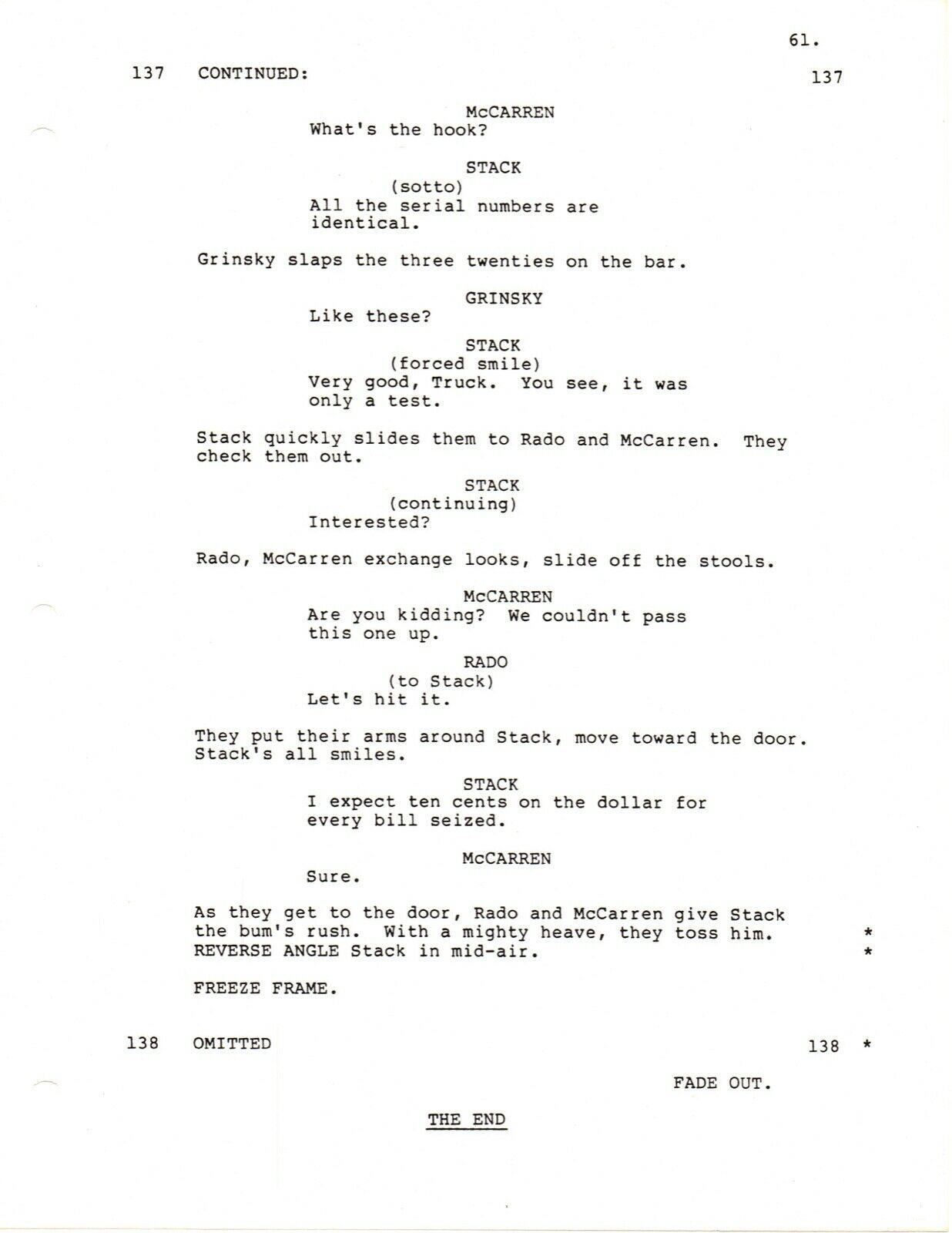 61.

137 CONTINUED: 137

McCARREN
What's the hook?

STACK
(sotto)
All the serial numbers are identical.

Grinsky slaps the three twenties on the bar.

GRINSKY
Like these?

STACK
(forced smile)
Very good, Truck. You see, it was only a test.

Stack quickly slides them to Rado and McCarren. They check them out.

STACK
(continuing)
Interested?

Rado, McCarren exchange looks, slide off the stools.

McCARREN
Are you kidding? We couldn't pass this one up.

RADO
(to Stack)
Let's hit it.

They put their arms around Stack, move toward the door. Stack's all smiles.

STACK
I expect ten cents on the dollar for every bill seized.

McCARREN
Sure.

As they get to the door, Rado and McCarren give Stack the bum's rush. With a mighty heave, they toss him. *
REVERSE ANGLE Stack in mid-air. *

FREEZE FRAME.

138 OMITTED 138 *

FADE OUT.

THE END